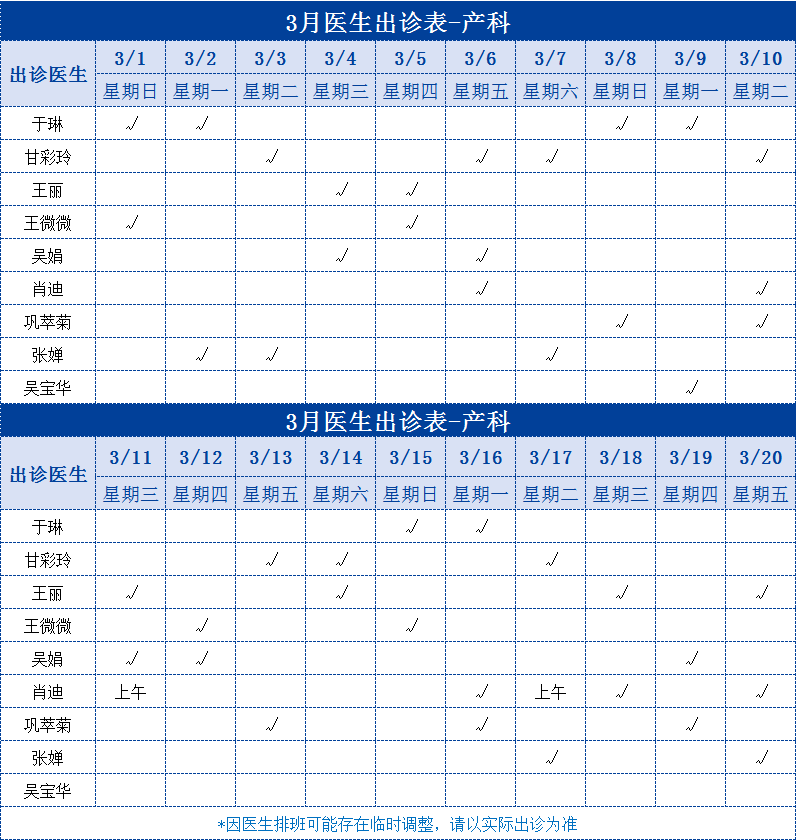 3月医生出诊表-产科

| 出诊医生 | 3/1 | 3/2 | 3/3 | 3/4 | 3/5 | 3/6 | 3/7 | 3/8 | 3/9 | 3/10 |
|---|---|---|---|---|---|---|---|---|---|---|
| | 星期日 | 星期一 | 星期二 | 星期三 | 星期四 | 星期五 | 星期六 | 星期日 | 星期一 | 星期二 |
| 于琳 | √ | √ | | | | | | √ | √ | |
| 甘彩玲 | | | √ | | | √ | √ | | | √ |
| 王丽 | | | | √ | √ | | | | | |
| 王微微 | √ | | | | √ | | | | | |
| 吴娟 | | | | √ | | √ | | | | |
| 肖迪 | | | | | | √ | | | | √ |
| 巩萃菊 | | | | | | | | √ | | √ |
| 张婵 | | √ | √ | | | | √ | | | |
| 吴宝华 | | | | | | | | | √ | |

3月医生出诊表-产科

| 出诊医生 | 3/11 | 3/12 | 3/13 | 3/14 | 3/15 | 3/16 | 3/17 | 3/18 | 3/19 | 3/20 |
|---|---|---|---|---|---|---|---|---|---|---|
| | 星期三 | 星期四 | 星期五 | 星期六 | 星期日 | 星期一 | 星期二 | 星期三 | 星期四 | 星期五 |
| 于琳 | | | | | √ | √ | | | | |
| 甘彩玲 | | | √ | √ | | | √ | | | |
| 王丽 | √ | | | √ | | | | √ | | √ |
| 王微微 | | √ | | | √ | | | | | |
| 吴娟 | √ | √ | | | | | | | √ | |
| 肖迪 | 上午 | | | | | √ | 上午 | √ | | √ |
| 巩萃菊 | | | √ | | | √ | | | √ | |
| 张婵 | | | | | | | √ | | | √ |
| 吴宝华 | | | | | | | | | | |

*因医生排班可能存在临时调整，请以实际出诊为准